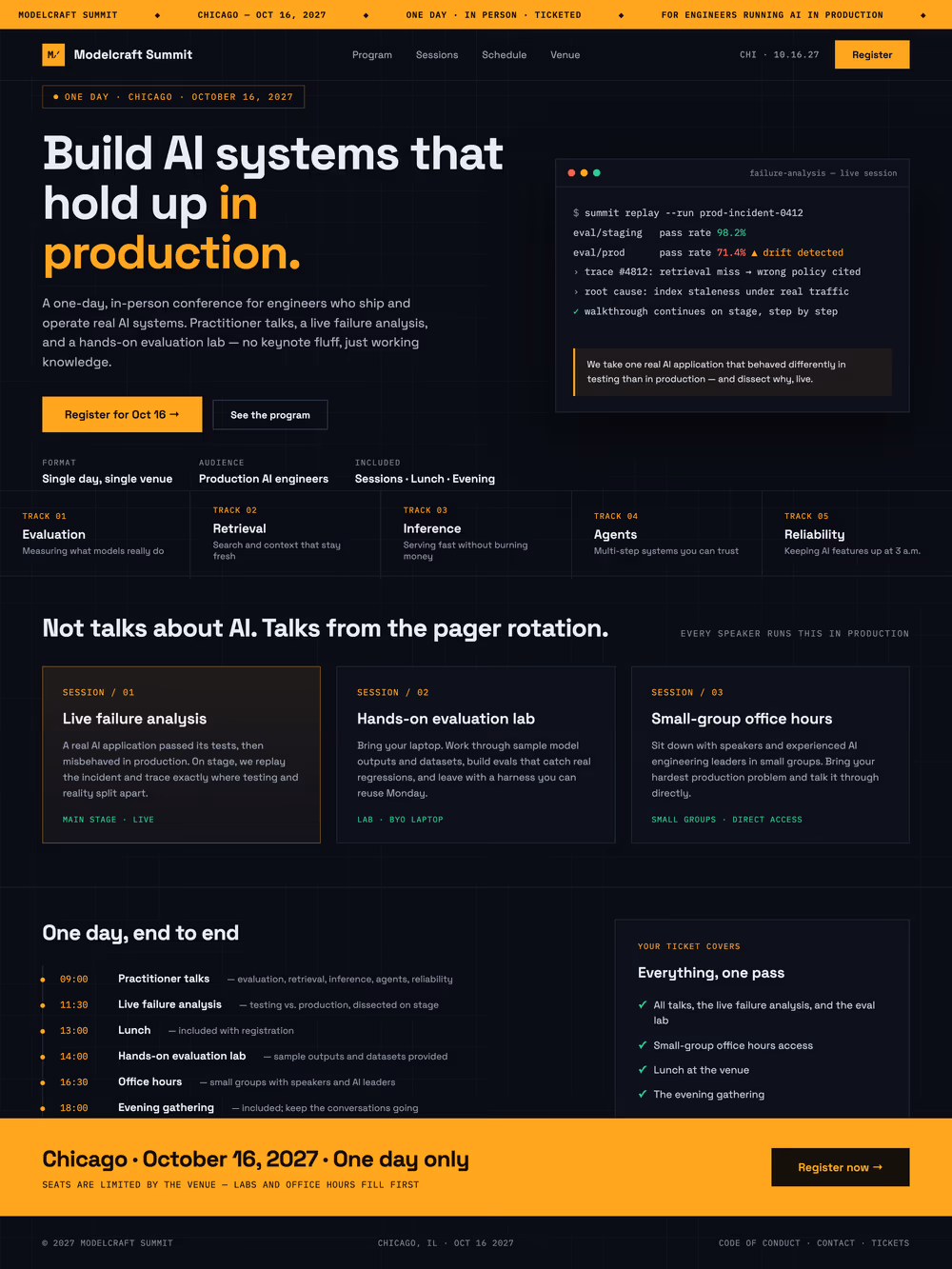 MODELCRAFT SUMMIT ◆ CHICAGO — OCT 16, 2027 ◆ ONE DAY · IN PERSON · TICKETED ◆ FOR ENGINEERS RUNNING AI IN PRODUCTION ◆

M/ Modelcraft Summit

Program Sessions Schedule Venue

CHI · 10.16.27 Register

● ONE DAY · CHICAGO · OCTOBER 16, 2027

Build AI systems that hold up in production.

A one-day, in-person conference for engineers who ship and operate real AI systems. Practitioner talks, a live failure analysis, and a hands-on evaluation lab — no keynote fluff, just working knowledge.

Register for Oct 16 → See the program

failure-analysis — live session

$ summit replay --run prod-incident-0412
eval/staging pass rate 98.2%
eval/prod pass rate 71.4% ▲ drift detected
› trace #4812: retrieval miss → wrong policy cited
› root cause: index staleness under real traffic
✓ walkthrough continues on stage, step by step

We take one real AI application that behaved differently in testing than in production — and dissect why, live.

FORMAT
Single day, single venue

AUDIENCE
Production AI engineers

INCLUDED
Sessions · Lunch · Evening

TRACK 01
Evaluation
Measuring what models really do

TRACK 02
Retrieval
Search and context that stay fresh

TRACK 03
Inference
Serving fast without burning money

TRACK 04
Agents
Multi-step systems you can trust

TRACK 05
Reliability
Keeping AI features up at 3 a.m.

Not talks about AI. Talks from the pager rotation.

EVERY SPEAKER RUNS THIS IN PRODUCTION

SESSION / 01
Live failure analysis
A real AI application passed its tests, then misbehaved in production. On stage, we replay the incident and trace exactly where testing and reality split apart.
MAIN STAGE · LIVE

SESSION / 02
Hands-on evaluation lab
Bring your laptop. Work through sample model outputs and datasets, build evals that catch real regressions, and leave with a harness you can reuse Monday.
LAB · BYO LAPTOP

SESSION / 03
Small-group office hours
Sit down with speakers and experienced AI engineering leaders in small groups. Bring your hardest production problem and talk it through directly.
SMALL GROUPS · DIRECT ACCESS

One day, end to end

09:00 Practitioner talks — evaluation, retrieval, inference, agents, reliability
11:30 Live failure analysis — testing vs. production, dissected on stage
13:00 Lunch — included with registration
14:00 Hands-on evaluation lab — sample outputs and datasets provided
16:30 Office hours — small groups with speakers and AI leaders
18:00 Evening gathering — included; keep the conversations going

YOUR TICKET COVERS
Everything, one pass
✓ All talks, the live failure analysis, and the eval lab
✓ Small-group office hours access
✓ Lunch at the venue
✓ The evening gathering

Chicago · October 16, 2027 · One day only
SEATS ARE LIMITED BY THE VENUE — LABS AND OFFICE HOURS FILL FIRST

Register now →

© 2027 MODELCRAFT SUMMIT CHICAGO, IL · OCT 16 2027 CODE OF CONDUCT · CONTACT · TICKETS